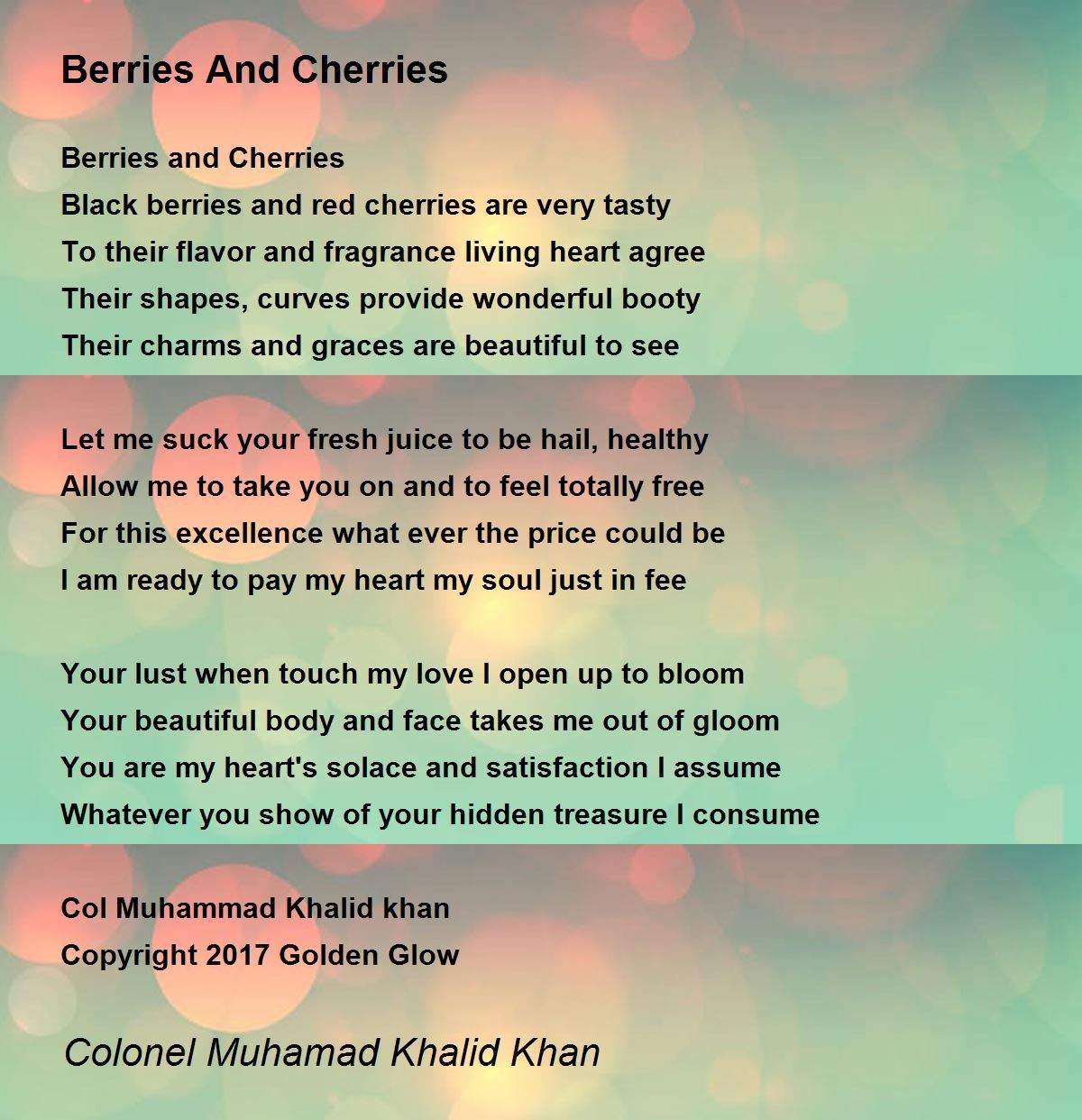 Berries And Cherries

Berries and Cherries
Black berries and red cherries are very tasty
To their flavor and fragrance living heart agree
Their shapes, curves provide wonderful booty
Their charms and graces are beautiful to see

Let me suck your fresh juice to be hail, healthy
Allow me to take you on and to feel totally free
For this excellence what ever the price could be
I am ready to pay my heart my soul just in fee

Your lust when touch my love I open up to bloom
Your beautiful body and face takes me out of gloom
You are my heart's solace and satisfaction I assume
Whatever you show of your hidden treasure I consume

Col Muhammad Khalid khan
Copyright 2017 Golden Glow

Colonel Muhamad Khalid Khan